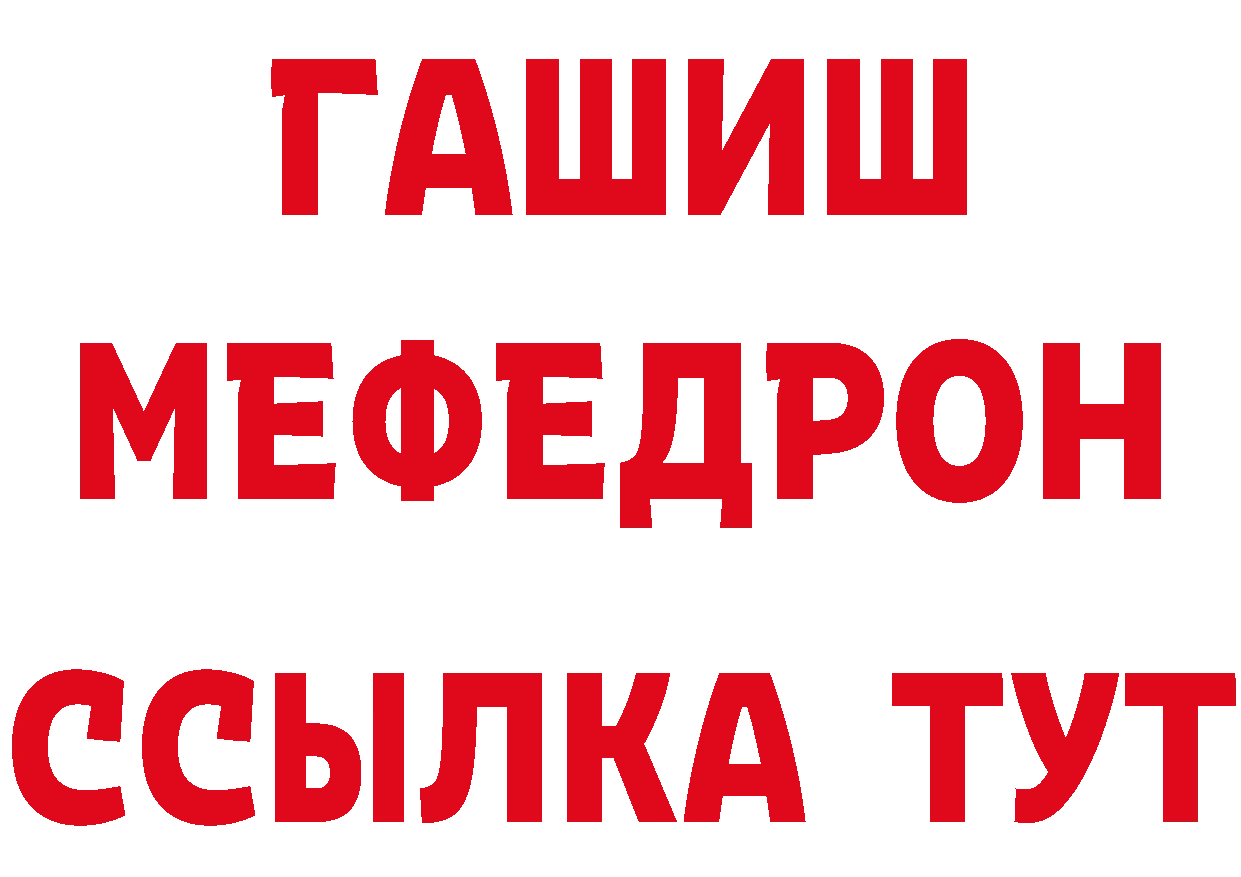 ГАШИШ
МЕФЕДРОН
ССЫЛКА ТУТ